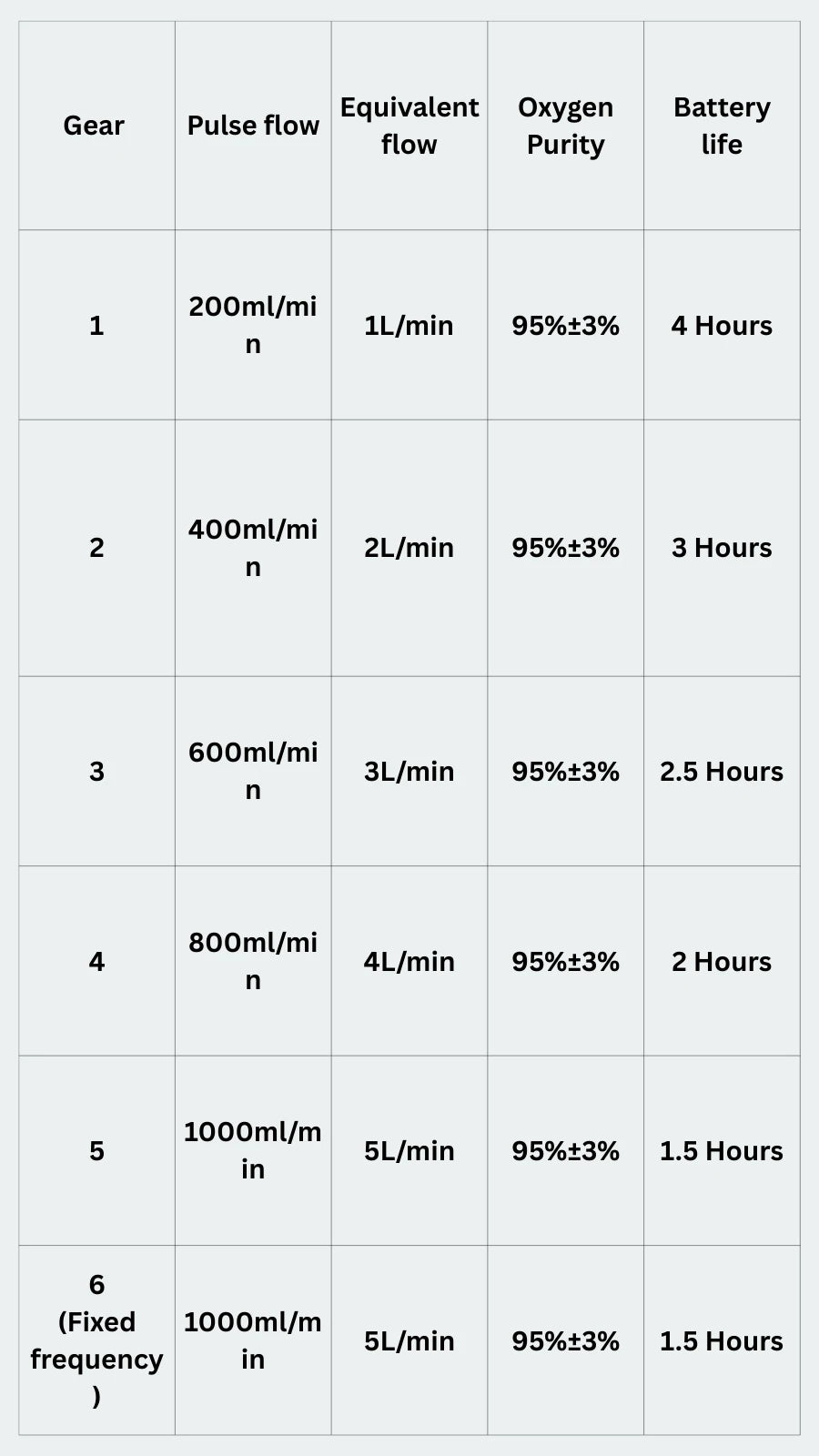 | Gear | Pulse flow | Equivalent flow | Oxygen Purity | Battery life |
|---|---|---|---|---|
| 1 | 200ml/min | 1L/min | 95%±3% | 4 Hours |
| 2 | 400ml/min | 2L/min | 95%±3% | 3 Hours |
| 3 | 600ml/min | 3L/min | 95%±3% | 2.5 Hours |
| 4 | 800ml/min | 4L/min | 95%±3% | 2 Hours |
| 5 | 1000ml/min | 5L/min | 95%±3% | 1.5 Hours |
| 6 (Fixed frequency) | 1000ml/min | 5L/min | 95%±3% | 1.5 Hours |